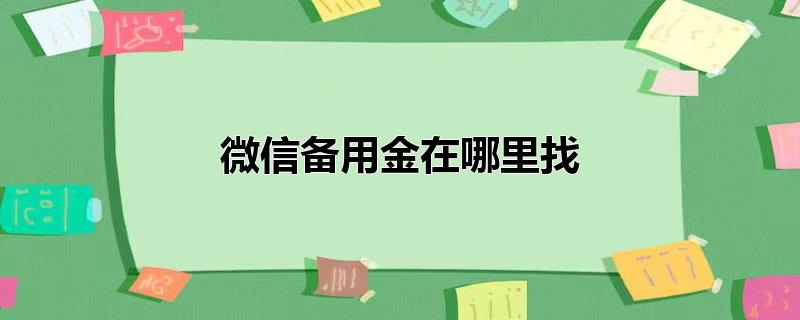 微信备用金在哪里找